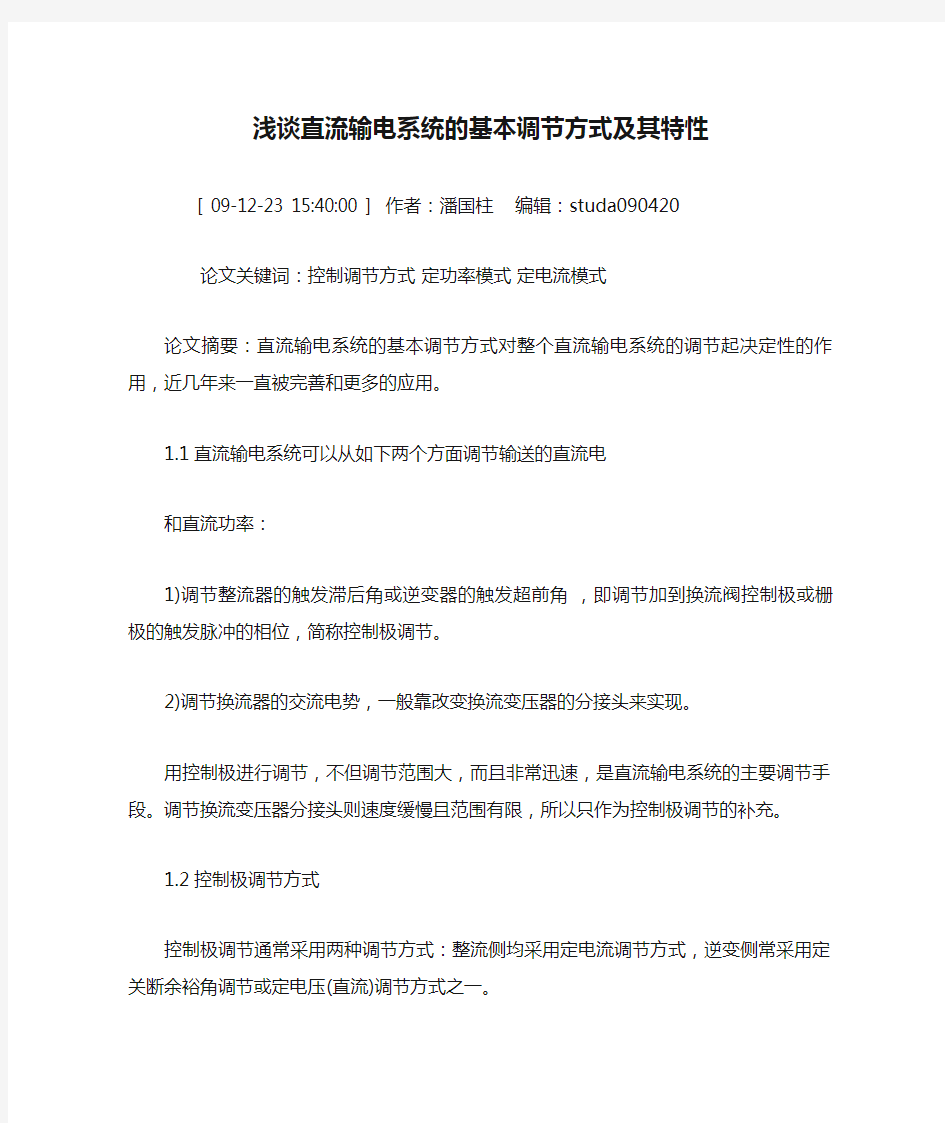 浅谈直流输电系统的基本调节方式及其特性

[ 09-12-23 15:40:00 ] 作者：潘国柱　编辑：studa090420

论文关键词：控制调节方式 定功率模式 定电流模式

论文摘要：直流输电系统的基本调节方式对整个直流输电系统的调节起决定性的作用，近几年来一直被完善和更多的应用。

1.1 直流输电系统可以从如下两个方面调节输送的直流电

和直流功率：

1)调节整流器的触发滞后角或逆变器的触发超前角 ，即调节加到换流阀控制极或栅极的触发脉冲的相位，简称控制极调节。

2)调节换流器的交流电势，一般靠改变换流变压器的分接头来实现。

用控制极进行调节，不但调节范围大，而且非常迅速，是直流输电系统的主要调节手段。调节换流变压器分接头则速度缓慢且范围有限，所以只作为控制极调节的补充。

1.2 控制极调节方式

控制极调节通常采用两种调节方式：整流侧均采用定电流调节方式，逆变侧常采用定关断余裕角调节或定电压(直流)调节方式之一。